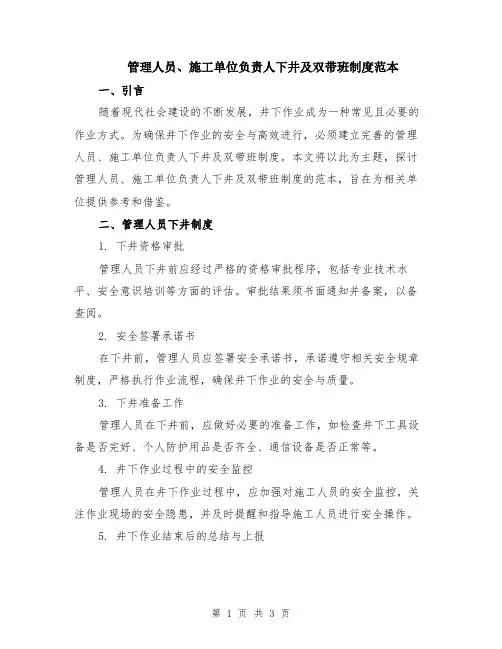 管理人员、施工单位负责人下井及双带班制度范本

一、引言

随着现代社会建设的不断发展，井下作业成为一种常见且必要的作业方式。为确保井下作业的安全与高效进行，必须建立完善的管理人员、施工单位负责人下井及双带班制度。本文将以此为主题，探讨管理人员、施工单位负责人下井及双带班制度的范本，旨在为相关单位提供参考和借鉴。

二、管理人员下井制度

1. 下井资格审批

管理人员下井前应经过严格的资格审批程序，包括专业技术水平、安全意识培训等方面的评估。审批结果须书面通知并备案，以备查阅。

2. 安全签署承诺书

在下井前，管理人员应签署安全承诺书，承诺遵守相关安全规章制度，严格执行作业流程，确保井下作业的安全与质量。

3. 下井准备工作

管理人员在下井前，应做好必要的准备工作，如检查井下工具设备是否完好、个人防护用品是否齐全、通信设备是否正常等。

4. 井下作业过程中的安全监控

管理人员在井下作业过程中，应加强对施工人员的安全监控，关注作业现场的安全隐患，并及时提醒和指导施工人员进行安全操作。

5. 井下作业结束后的总结与上报

第 1 页 共 3 页